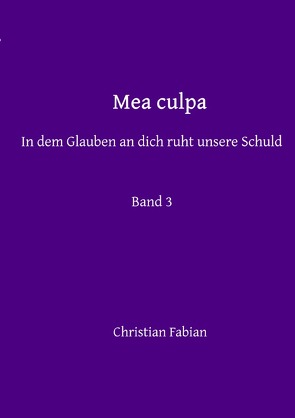 Mea culpa

In dem Glauben an dich ruht unsere Schuld

Band 3

Christian Fabian